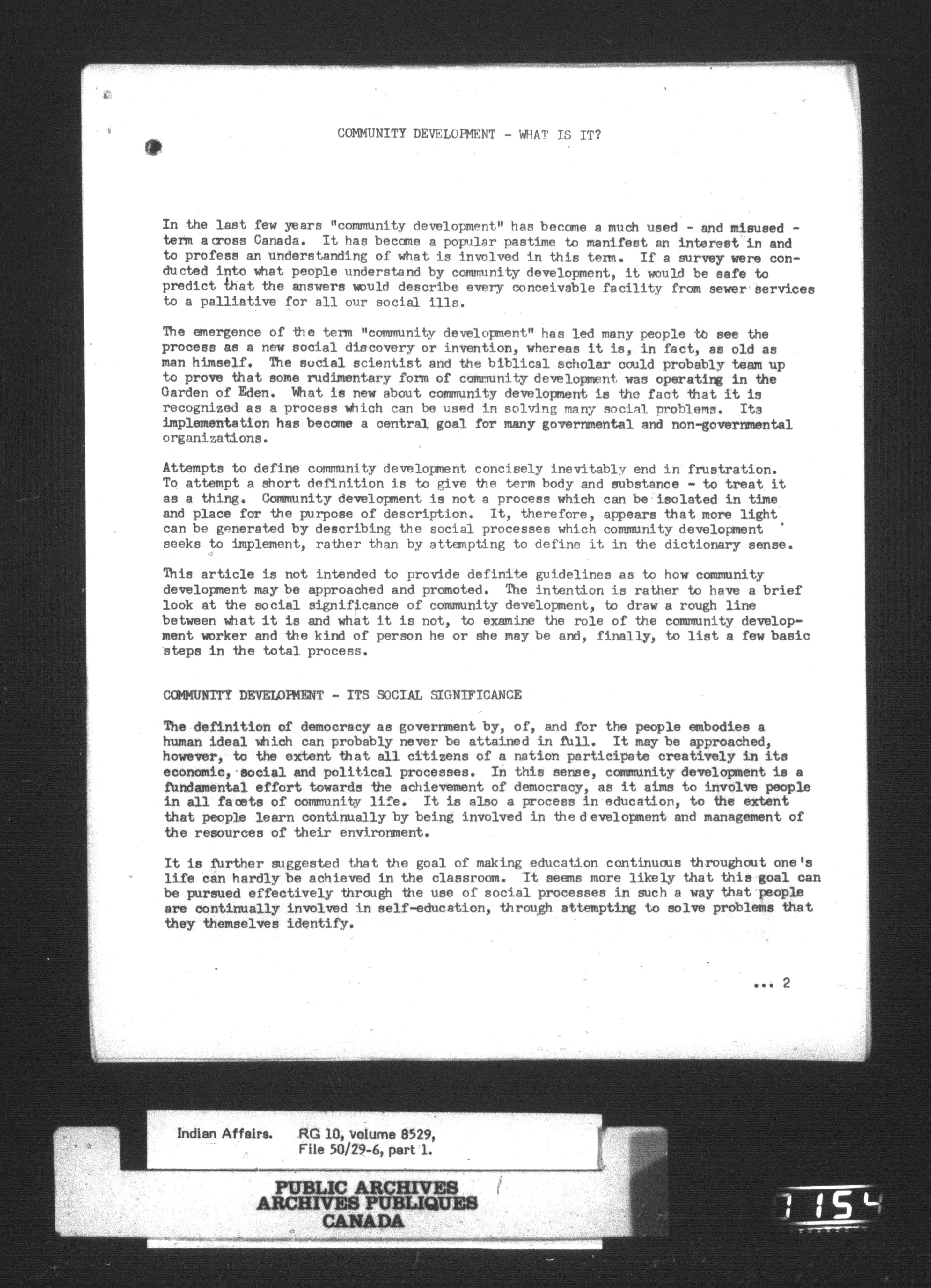 COMMUNITY DEVELOPMENT - WHAT IS IT?

In the last few years "community development" has become a much used - and misused - term across Canada. It has become a popular pastime to manifest an interest in and to profess an understanding of what is involved in this term. If a survey were conducted into what people understand by community development, it would be safe to predict that the answers would describe every conceivable facility from sewer services to a palliative for all our social ills.

The emergence of the term "community development" has led many people to see the process as a new social discovery or invention, whereas it is, in fact, as old as man himself. The social scientist and the biblical scholar could probably team up to prove that some rudimentary form of community development was operating in the Garden of Eden. What is new about community development is the fact that it is recognized as a process which can be used in solving many social problems. Its implementation has become a central goal for many governmental and non-governmental organizations.

Attempts to define community development concisely inevitably end in frustration. To attempt a short definition is to give the term body and substance - to treat it as a thing. Community development is not a process which can be isolated in time and place for the purpose of description. It, therefore, appears that more light can be generated by describing the social processes which community development seeks to implement, rather than by attempting to define it in the dictionary sense.

This article is not intended to provide definite guidelines as to how community development may be approached and promoted. The intention is rather to have a brief look at the social significance of community development, to draw a rough line between what it is and what it is not, to examine the role of the community development worker and the kind of person he or she may be and, finally, to list a few basic steps in the total process.

COMMUNITY DEVELOPMENT - ITS SOCIAL SIGNIFICANCE

The definition of democracy as government by, of, and for the people embodies a human ideal which can probably never be attained in full. It may be approached, however, to the extent that all citizens of a nation participate creatively in its economic, social and political processes. In this sense, community development is a fundamental effort towards the achievement of democracy, as it aims to involve people in all facets of community life. It is also a process in education, to the extent that people learn continually by being involved in the development and management of the resources of their environment.

It is further suggested that the goal of making education continuous throughout one's life can hardly be achieved in the classroom. It seems more likely that this goal can be pursued effectively through the use of social processes in such a way that people are continually involved in self-education, through attempting to solve problems that they themselves identify.

... 2

Indian Affairs. RG 10, volume 8529, File 50/29-6, part 1.

PUBLIC ARCHIVES
ARCHIVES PUBLIQUES
CANADA

7154